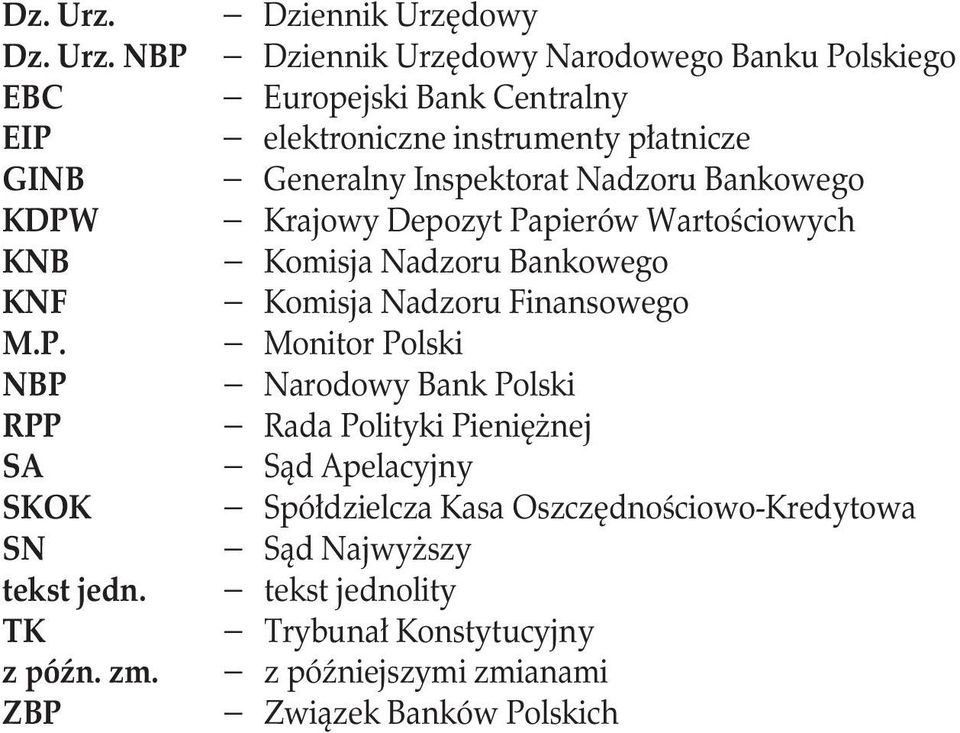 Dz. Urz. – Dziennik Urzędowy
Dz. Urz. NBP – Dziennik Urzędowy Narodowego Banku Polskiego
EBC – Europejski Bank Centralny
EIP – elektroniczne instrumenty płatnicze
GINB – Generalny Inspektorat Nadzoru Bankowego
KDPW – Krajowy Depozyt Papierów Wartościowych
KNB – Komisja Nadzoru Bankowego
KNF – Komisja Nadzoru Finansowego
M.P. – Monitor Polski
NBP – Narodowy Bank Polski
RPP – Rada Polityki Pieniężnej
SA – Sąd Apelacyjny
SKOK – Spółdzielcza Kasa Oszczędnościowo-Kredytowa
SN – Sąd Najwyższy
tekst jedn. – tekst jednolity
TK – Trybunał Konstytucyjny
z późn. zm. – z późniejszymi zmianami
ZBP – Związek Banków Polskich